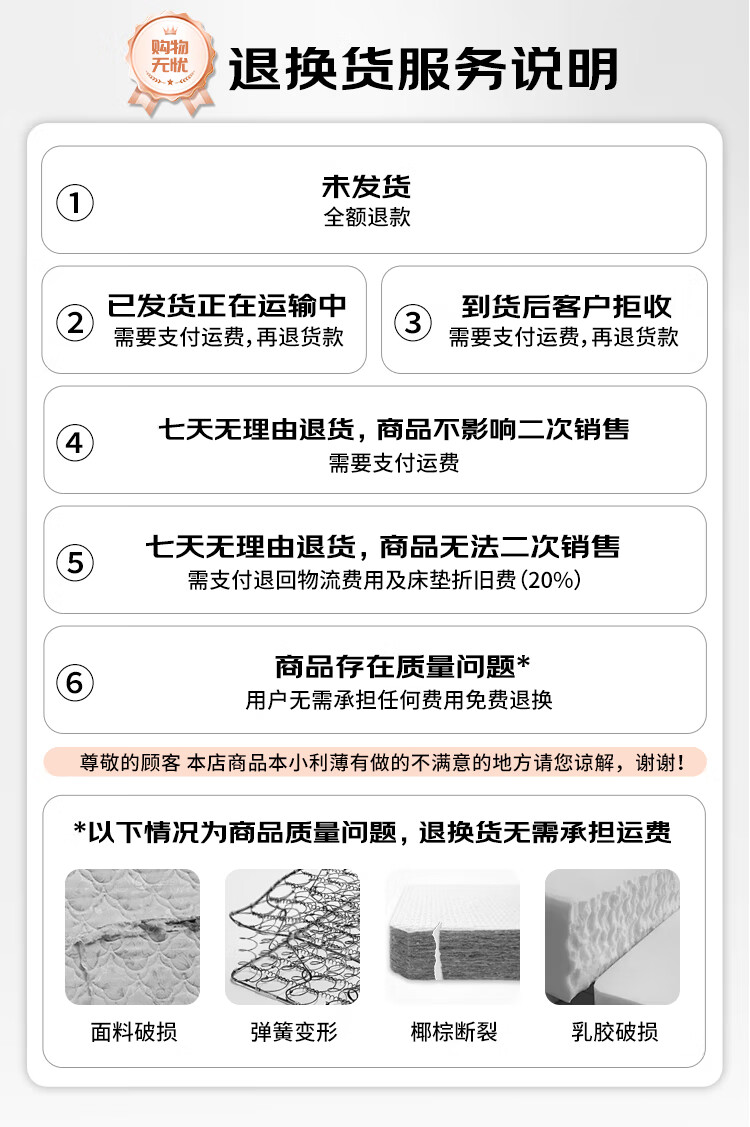 购物无忧

退换货服务说明

①
未发货
全额退款

②
已发货正在运输中
需要支付运费，再退货款

③
到货后客户拒收
需要支付运费，再退货款

④
七天无理由退货，商品不影响二次销售
需要支付运费

⑤
七天无理由退货，商品无法二次销售
需支付退回物流费用及床垫折旧费（20%）

⑥
商品存在质量问题*
用户无需承担任何费用免费退换

尊敬的顾客 本店商品本小利薄有做的不满意的地方请您谅解，谢谢！

*以下情况为商品质量问题，退换货无需承担运费

面料破损

弹簧变形

椰棕断裂

乳胶破损